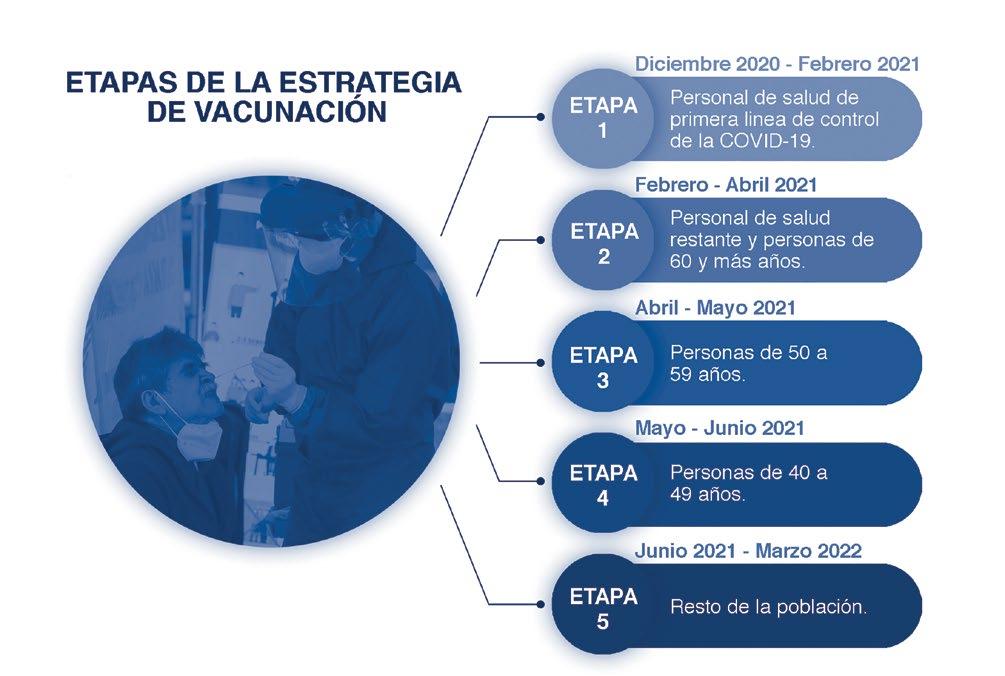 ETAPAS DE LA ESTRATEGIA DE VACUNACIÓN

Diciembre 2020 - Febrero 2021

ETAPA 1

Personal de salud de primera linea de control de la COVID-19.

Febrero - Abril 2021

ETAPA 2

Personal de salud restante y personas de 60 y más años.

Abril - Mayo 2021

ETAPA 3

Personas de 50 a 59 años.

Mayo - Junio 2021

ETAPA 4

Personas de 40 a 49 años.

Junio 2021 - Marzo 2022

ETAPA 5

Resto de la población.